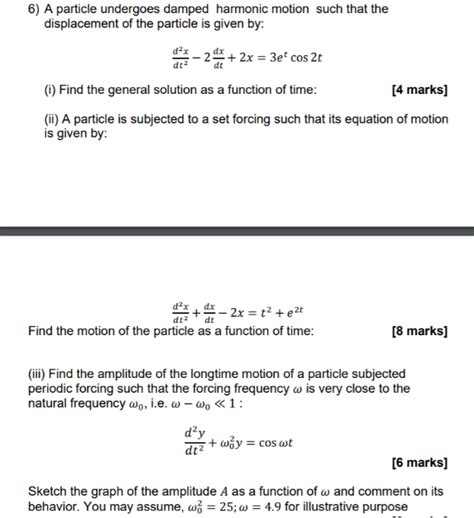 6) A particle undergoes damped harmonic motion such that the displacement of the particle is given by:

$\frac{d^2x}{dt^2} - 2\frac{dx}{dt} + 2x = 3e^t \cos 2t$

(i) Find the general solution as a function of time: [4 marks]

(ii) A particle is subjected to a set forcing such that its equation of motion is given by:

$\frac{d^2x}{dt^2} + \frac{dx}{dt} - 2x = t^2 + e^{2t}$

Find the motion of the particle as a function of time: [8 marks]

(iii) Find the amplitude of the longtime motion of a particle subjected periodic forcing such that the forcing frequency $\omega$ is very close to the natural frequency $\omega_0$, i.e. $\omega - \omega_0 \ll 1$ :

$\frac{d^2y}{dt^2} + \omega_0^2 y = \cos \omega t$

[6 marks]

Sketch the graph of the amplitude $A$ as a function of $\omega$ and comment on its behavior. You may assume, $\omega_0^2 = 25; \omega = 4.9$ for illustrative purpose